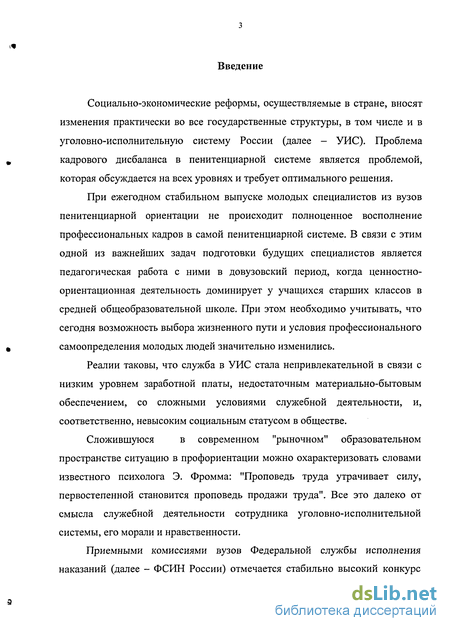 3

Введение

Социально-экономические реформы, осуществляемые в стране, вносят изменения практически во все государственные структуры, в том числе и в уголовно-исполнительную систему России (далее – УИС). Проблема кадрового дисбаланса в пенитенциарной системе является проблемой, которая обсуждается на всех уровнях и требует оптимального решения.

При ежегодном стабильном выпуске молодых специалистов из вузов пенитенциарной ориентации не происходит полноценное восполнение профессиональных кадров в самой пенитенциарной системе. В связи с этим одной из важнейших задач подготовки будущих специалистов является педагогическая работа с ними в довузовский период, когда ценностно-ориентационная деятельность доминирует у учащихся старших классов в средней общеобразовательной школе. При этом необходимо учитывать, что сегодня возможность выбора жизненного пути и условия профессионального самоопределения молодых людей значительно изменились.

Реалии таковы, что служба в УИС стала непривлекательной в связи с низким уровнем заработной платы, недостаточным материально-бытовым обеспечением, со сложными условиями служебной деятельности, и, соответственно, невысоким социальным статусом в обществе.

Сложившуюся в современном "рыночном" образовательном пространстве ситуацию в профориентации можно охарактеризовать словами известного психолога Э. Фромма: "Проповедь труда утрачивает силу, первостепенной становится проповедь продажи труда". Все это далеко от смысла служебной деятельности сотрудника уголовно-исполнительной системы, его морали и нравственности.

Приемными комиссиями вузов Федеральной службы исполнения наказаний (далее – ФСИН России) отмечается стабильно высокий конкурс

dsLib.net
библиотека диссертаций